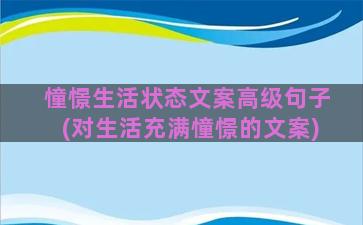 憧憬生活状态文案高级句子
(对生活充满憧憬的文案)